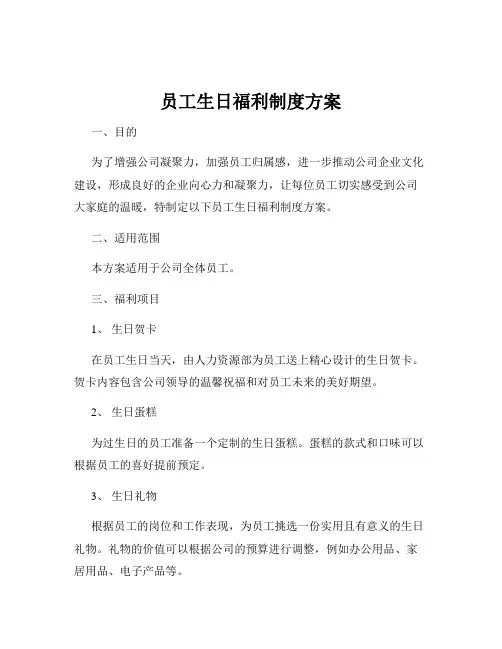 员工生日福利制度方案

一、目的

为了增强公司凝聚力，加强员工归属感，进一步推动公司企业文化建设，形成良好的企业向心力和凝聚力，让每位员工切实感受到公司大家庭的温暖，特制定以下员工生日福利制度方案。

二、适用范围

本方案适用于公司全体员工。

三、福利项目

1、生日贺卡

在员工生日当天，由人力资源部为员工送上精心设计的生日贺卡。贺卡内容包含公司领导的温馨祝福和对员工未来的美好期望。

2、生日蛋糕

为过生日的员工准备一个定制的生日蛋糕。蛋糕的款式和口味可以根据员工的喜好提前预定。

3、生日礼物

根据员工的岗位和工作表现，为员工挑选一份实用且有意义的生日礼物。礼物的价值可以根据公司的预算进行调整，例如办公用品、家居用品、电子产品等。